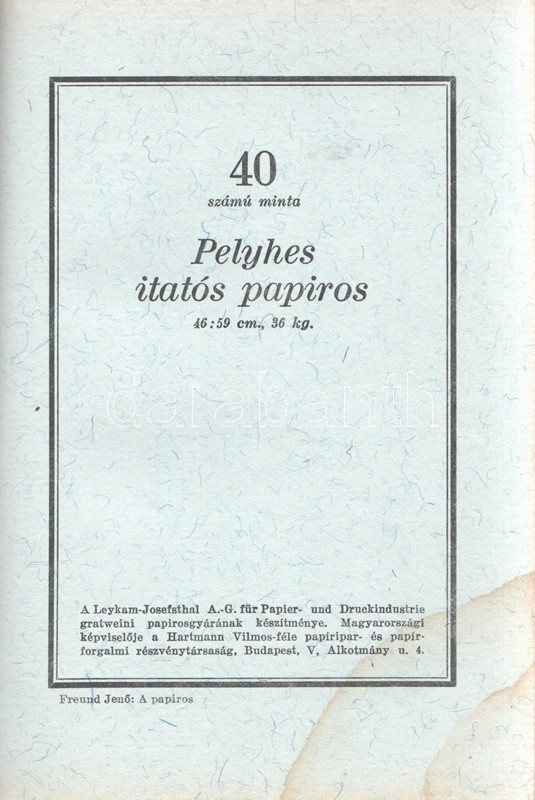 40
számú minta

Pelyhes
itatós papiros
46:59 cm., 36 kg.

A Leykam-Josefsthal A.-G. für Papier- und Druckindustrie gratweini papirosgyárának készítménye. Magyarországi képviselője a Hartmann Vilmos-féle papíripar- és papírforgalmi részvénytársaság, Budapest, V, Alkotmány u. 4.

Freund Jenő: A papiros

darabanth